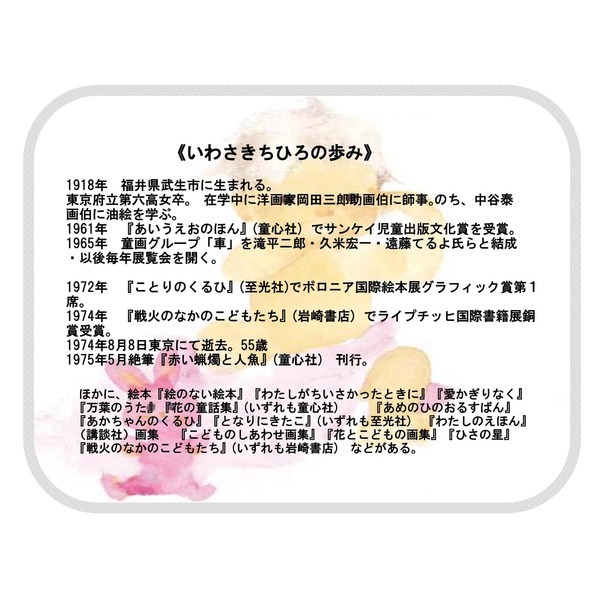 《いわさきちひろの歩み》

1918年　福井県武生市に生まれる。
東京府立第六高女卒。　在学中に洋画家岡田三郎助画伯に師事。のち、中谷泰画伯に油絵を学ぶ。
1961年　『あいうえおのほん』（童心社）でサンケイ児童出版文化賞を受賞。
1965年　童画グループ「車」を滝平二郎・久米宏一・遠藤てるよ氏らと結成・以後毎年展覧会を開く。

1972年　『ことりのくるひ』（至光社）でボロニア国際絵本展グラフィック賞第１席。
1974年　『戦火のなかのこどもたち』（岩崎書店）でライプチッヒ国際書籍展銅賞受賞。
1974年8月8日東京にて逝去。55歳
1975年5月絶筆『赤い蝋燭と人魚』（童心社）　刊行。

ほかに、絵本『絵のない絵本』『わたしがちいさかったときに』『愛かぎりなく』『万葉のうた』『花の童話集』（いずれも童心社）　『あめのひのおるすばん』『あかちゃんのくるひ』『となりにきたこ』（いずれも至光社）　『わたしのえほん』（講談社）画集　『こどものしあわせ画集』『花とこどもの画集』『ひさの星』『戦火のなかのこどもたち』（いずれも岩崎書店）　などがある。